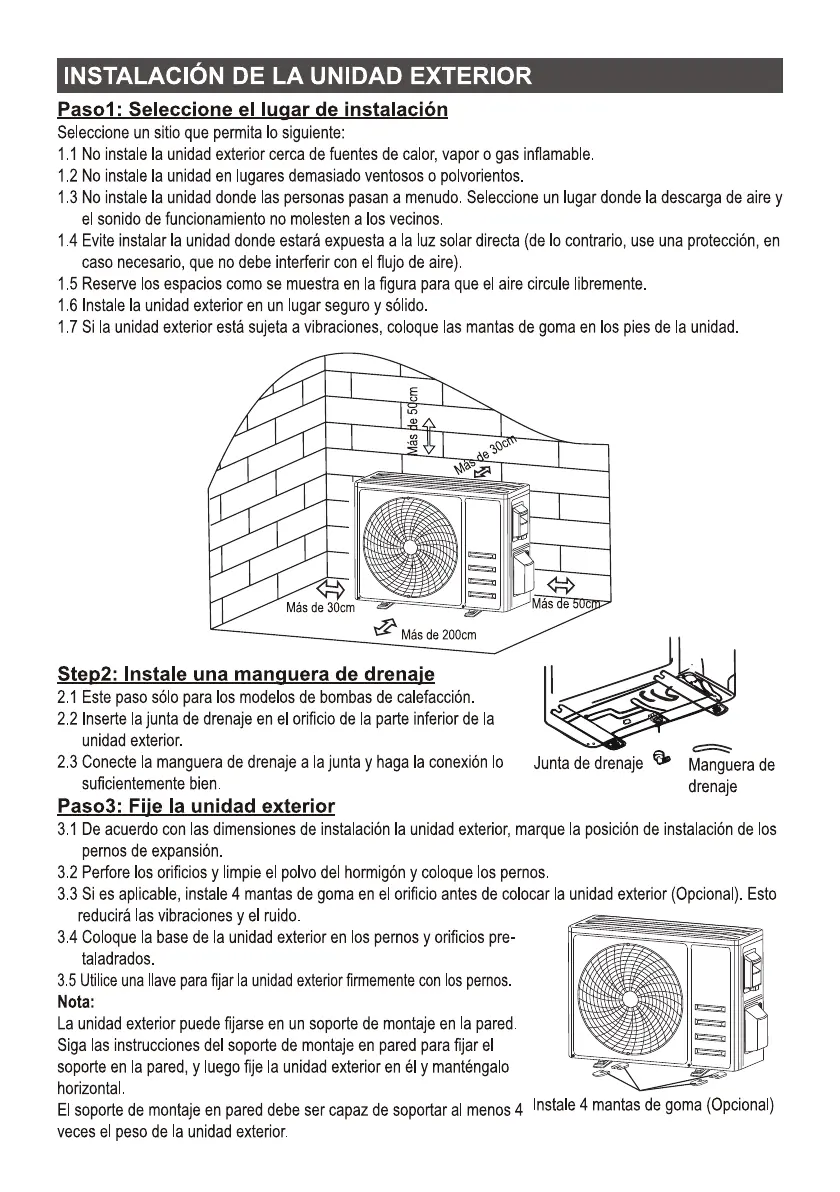 INSTALACIÓN DE LA UNIDAD EXTERIOR

Paso1: Seleccione el lugar de instalación

Seleccione un sitio que permita lo siguiente:
1.1 No instale la unidad exterior cerca de fuentes de calor, vapor o gas inflamable.
1.2 No instale la unidad en lugares demasiado ventosos o polvorientos.
1.3 No instale la unidad donde las personas pasan a menudo. Seleccione un lugar donde la descarga de aire y el sonido de funcionamiento no molesten a los vecinos.
1.4 Evite instalar la unidad donde estará expuesta a la luz solar directa (de lo contrario, use una protección, en caso necesario, que no debe interferir con el flujo de aire).
1.5 Reserve los espacios como se muestra en la figura para que el aire circule libremente.
1.6 Instale la unidad exterior en un lugar seguro y sólido.
1.7 Si la unidad exterior está sujeta a vibraciones, coloque las mantas de goma en los pies de la unidad.

Más de 50cm
Más de 30cm
Más de 30cm
Más de 50cm
Más de 200cm

Step2: Instale una manguera de drenaje

2.1 Este paso sólo para los modelos de bombas de calefacción.
2.2 Inserte la junta de drenaje en el orificio de la parte inferior de la unidad exterior.
2.3 Conecte la manguera de drenaje a la junta y haga la conexión lo suficientemente bien.

Junta de drenaje
Manguera de drenaje

Paso3: Fije la unidad exterior

3.1 De acuerdo con las dimensiones de instalación la unidad exterior, marque la posición de instalación de los pernos de expansión.
3.2 Perfore los orificios y limpie el polvo del hormigón y coloque los pernos.
3.3 Si es aplicable, instale 4 mantas de goma en el orificio antes de colocar la unidad exterior (Opcional). Esto reducirá las vibraciones y el ruido.
3.4 Coloque la base de la unidad exterior en los pernos y orificios pretaladrados.
3.5 Utilice una llave para fijar la unidad exterior firmemente con los pernos.
Nota:
La unidad exterior puede fijarse en un soporte de montaje en la pared. Siga las instrucciones del soporte de montaje en pared para fijar el soporte en la pared, y luego fije la unidad exterior en él y manténgalo horizontal.
El soporte de montaje en pared debe ser capaz de soportar al menos 4 veces el peso de la unidad exterior.

Instale 4 mantas de goma (Opcional)